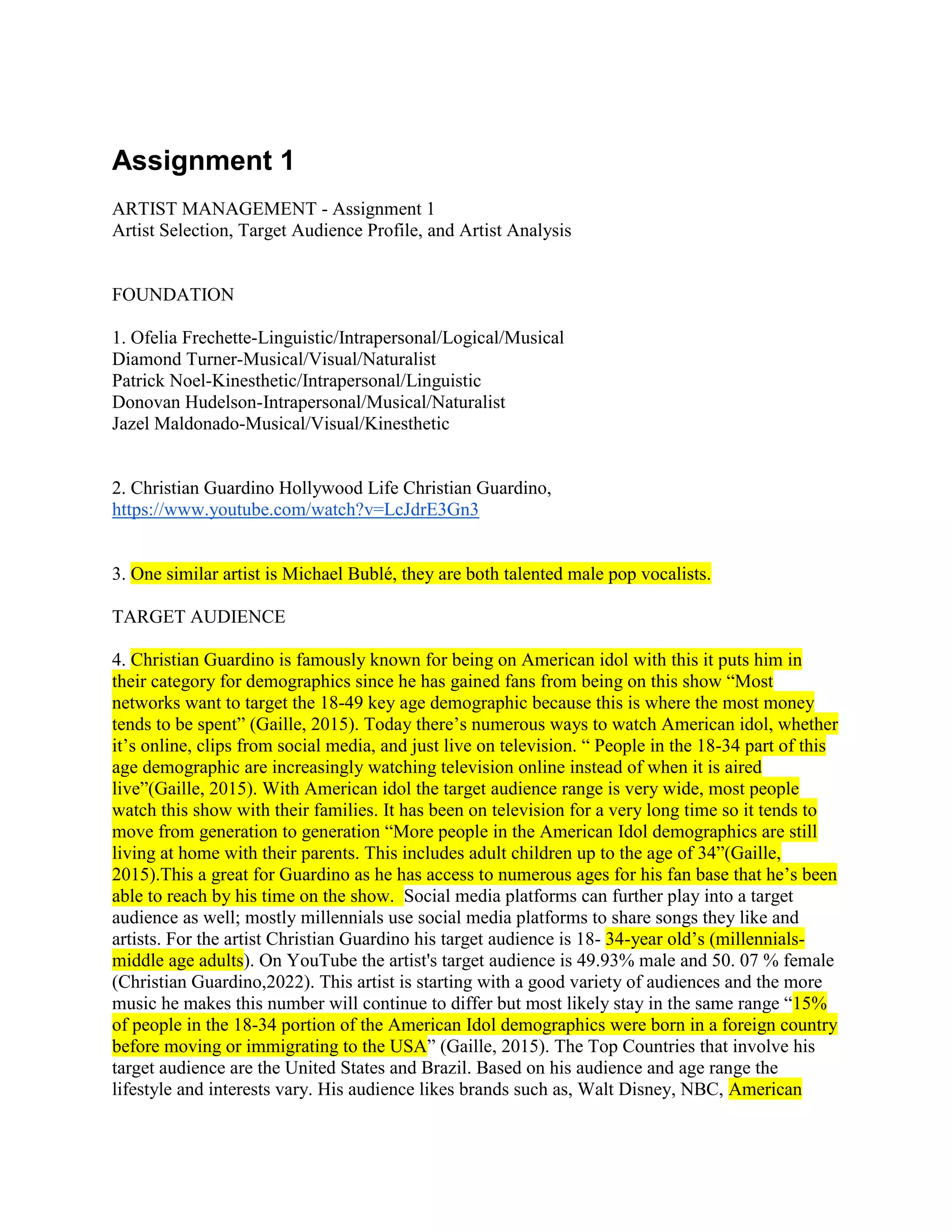 Assignment 1

ARTIST MANAGEMENT - Assignment 1
Artist Selection, Target Audience Profile, and Artist Analysis

FOUNDATION

1. Ofelia Frechette-Linguistic/Intrapersonal/Logical/Musical
Diamond Turner-Musical/Visual/Naturalist
Patrick Noel-Kinesthetic/Intrapersonal/Linguistic
Donovan Hudelson-Intrapersonal/Musical/Naturalist
Jazel Maldonado-Musical/Visual/Kinesthetic

2. Christian Guardino Hollywood Life Christian Guardino, https://www.youtube.com/watch?v=LcJdrE3Gn3

3. One similar artist is Michael Bublé, they are both talented male pop vocalists.

TARGET AUDIENCE

4. Christian Guardino is famously known for being on American idol with this it puts him in their category for demographics since he has gained fans from being on this show “Most networks want to target the 18-49 key age demographic because this is where the most money tends to be spent” (Gaille, 2015). Today there’s numerous ways to watch American idol, whether it’s online, clips from social media, and just live on television. “ People in the 18-34 part of this age demographic are increasingly watching television online instead of when it is aired live”(Gaille, 2015). With American idol the target audience range is very wide, most people watch this show with their families. It has been on television for a very long time so it tends to move from generation to generation “More people in the American Idol demographics are still living at home with their parents. This includes adult children up to the age of 34”(Gaille, 2015).This a great for Guardino as he has access to numerous ages for his fan base that he’s been able to reach by his time on the show. Social media platforms can further play into a target audience as well; mostly millennials use social media platforms to share songs they like and artists. For the artist Christian Guardino his target audience is 18- 34-year old’s (millennials-middle age adults). On YouTube the artist's target audience is 49.93% male and 50. 07 % female (Christian Guardino,2022). This artist is starting with a good variety of audiences and the more music he makes this number will continue to differ but most likely stay in the same range “15% of people in the 18-34 portion of the American Idol demographics were born in a foreign country before moving or immigrating to the USA” (Gaille, 2015). The Top Countries that involve his target audience are the United States and Brazil. Based on his audience and age range the lifestyle and interests vary. His audience likes brands such as, Walt Disney, NBC, American